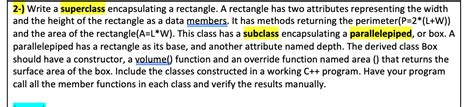 2-) Write a superclass encapsulating a rectangle. A rectangle has two attributes representing the width and the height of the rectangle as a data members. It has methods returning the perimeter(P=2*(L+W)) and the area of the rectangle(A=L*W). This class has a subclass encapsulating a parallelepiped, or box. A parallelepiped has a rectangle as its base, and another attribute named depth. The derived class Box should have a constructor, a volume() function and an override function named area () that returns the surface area of the box. Include the classes constructed in a working C++ program. Have your program call all the member functions in each class and verify the results manually.